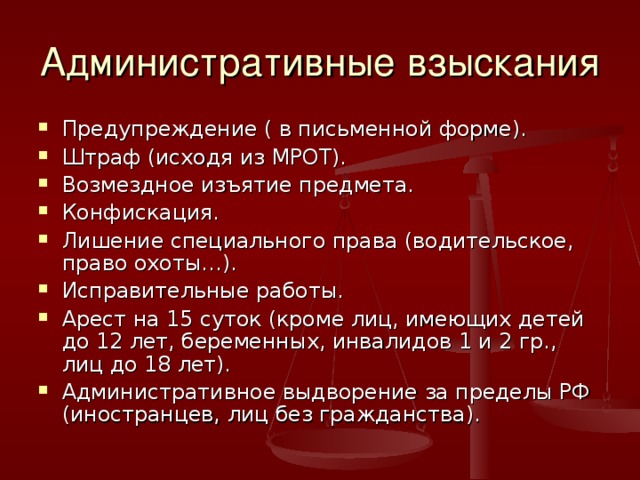 Административные взыскания

- Предупреждение ( в письменной форме).
- Штраф (исходя из МРОТ).
- Возмездное изъятие предмета.
- Конфискация.
- Лишение специального права (водительское, право охоты…).
- Исправительные работы.
- Арест на 15 суток (кроме лиц, имеющих детей до 12 лет, беременных, инвалидов 1 и 2 гр., лиц до 18 лет).
- Административное выдворение за пределы РФ (иностранцев, лиц без гражданства).